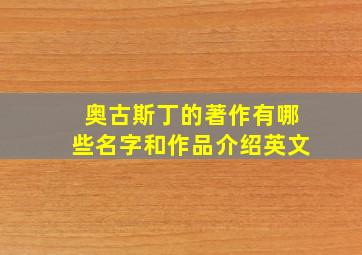 奥古斯丁的著作有哪些名字和作品介绍英文